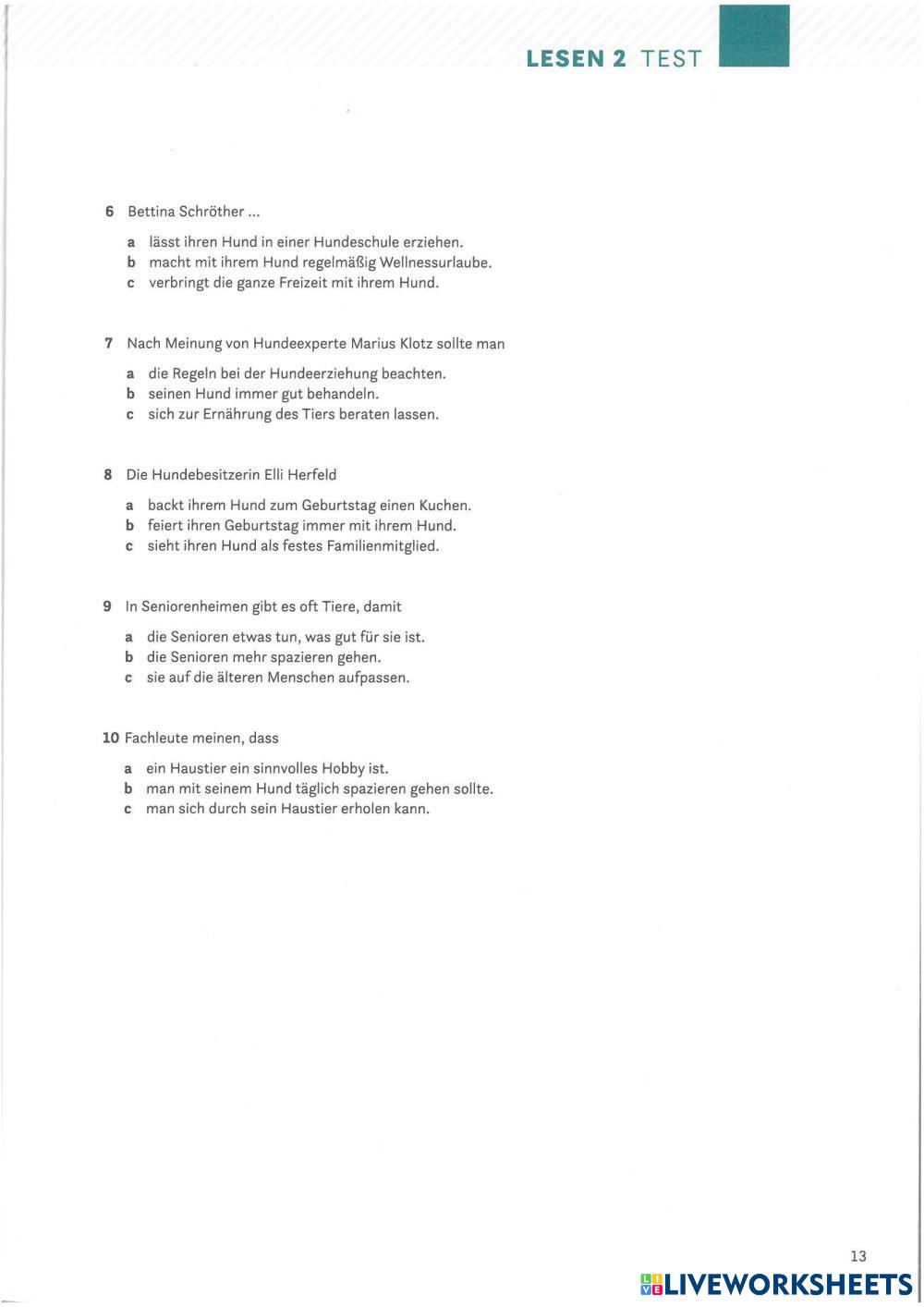 LESEN 2 TEST

6 Bettina Schröther ...

a lässt ihren Hund in einer Hundeschule erziehen.
b macht mit ihrem Hund regelmäßig Wellnessurlaube.
c verbringt die ganze Freizeit mit ihrem Hund.

7 Nach Meinung von Hundeexperte Marius Klotz sollte man

a die Regeln bei der Hundeerziehung beachten.
b seinen Hund immer gut behandeln.
c sich zur Ernährung des Tiers beraten lassen.

8 Die Hundebesitzerin Elli Herfeld

a backt ihrem Hund zum Geburtstag einen Kuchen.
b feiert ihren Geburtstag immer mit ihrem Hund.
c sieht ihren Hund als festes Familienmitglied.

9 In Seniorenheimen gibt es oft Tiere, damit

a die Senioren etwas tun, was gut für sie ist.
b die Senioren mehr spazieren gehen.
c sie auf die älteren Menschen aufpassen.

10 Fachleute meinen, dass

a ein Haustier ein sinnvolles Hobby ist.
b man mit seinem Hund täglich spazieren gehen sollte.
c man sich durch sein Haustier erholen kann.

13

LIVEWORKSHEETS